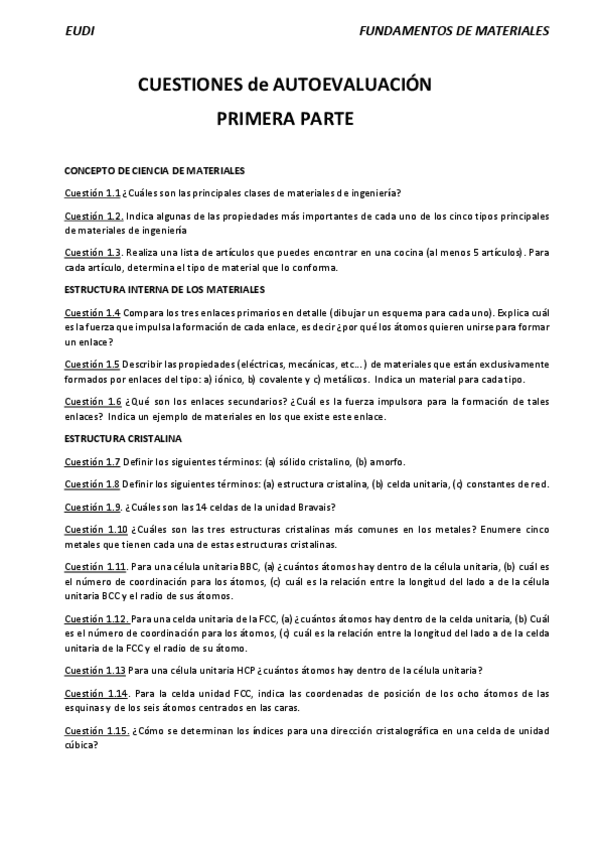 EUDI FUNDAMENTOS DE MATERIALES

CUESTIONES de AUTOEVALUACIÓN

PRIMERA PARTE

CONCEPTO DE CIENCIA DE MATERIALES

Cuestión 1.1 ¿Cuáles son las principales clases de materiales de ingeniería?

Cuestión 1.2. Indica algunas de las propiedades más importantes de cada uno de los cinco tipos principales de materiales de ingeniería

Cuestión 1.3. Realiza una lista de artículos que puedes encontrar en una cocina (al menos 5 artículos). Para cada artículo, determina el tipo de material que lo conforma.

ESTRUCTURA INTERNA DE LOS MATERIALES

Cuestión 1.4 Compara los tres enlaces primarios en detalle (dibujar un esquema para cada uno). Explica cuál es la fuerza que impulsa la formación de cada enlace, es decir ¿por qué los átomos quieren unirse para formar un enlace?

Cuestión 1.5 Describir las propiedades (eléctricas, mecánicas, etc...) de materiales que están exclusivamente formados por enlaces del tipo: a) iónico, b) covalente y c) metálicos. Indica un material para cada tipo.

Cuestión 1.6 ¿Qué son los enlaces secundarios? ¿Cuál es la fuerza impulsora para la formación de tales enlaces? Indica un ejemplo de materiales en los que existe este enlace.

ESTRUCTURA CRISTALINA

Cuestión 1.7 Definir los siguientes términos: (a) sólido cristalino, (b) amorfo.

Cuestión 1.8 Definir los siguientes términos: (a) estructura cristalina, (b) celda unitaria, (c) constantes de red.

Cuestión 1.9. ¿Cuáles son las 14 celdas de la unidad Bravais?

Cuestión 1.10 ¿Cuáles son las tres estructuras cristalinas más comunes en los metales? Enumere cinco metales que tienen cada una de estas estructuras cristalinas.

Cuestión 1.11. Para una célula unitaria BBC, (a) ¿cuántos átomos hay dentro de la célula unitaria, (b) cuál es el número de coordinación para los átomos, (c) cuál es la relación entre la longitud del lado a de la célula unitaria BCC y el radio de sus átomos.

Cuestión 1.12. Para una celda unitaria de la FCC, (a) ¿cuántos átomos hay dentro de la celda unitaria, (b) Cuál es el número de coordinación para los átomos, (c) cuál es la relación entre la longitud del lado a de la celda unitaria de la FCC y el radio de su átomo.

Cuestión 1.13 Para una célula unitaria HCP ¿cuántos átomos hay dentro de la célula unitaria?

Cuestión 1.14. Para la celda unidad FCC, indica las coordenadas de posición de los ocho átomos de las esquinas y de los seis átomos centrados en las caras.

Cuestión 1.15. ¿Cómo se determinan los índices para una dirección cristalográfica en una celda de unidad cúbica?